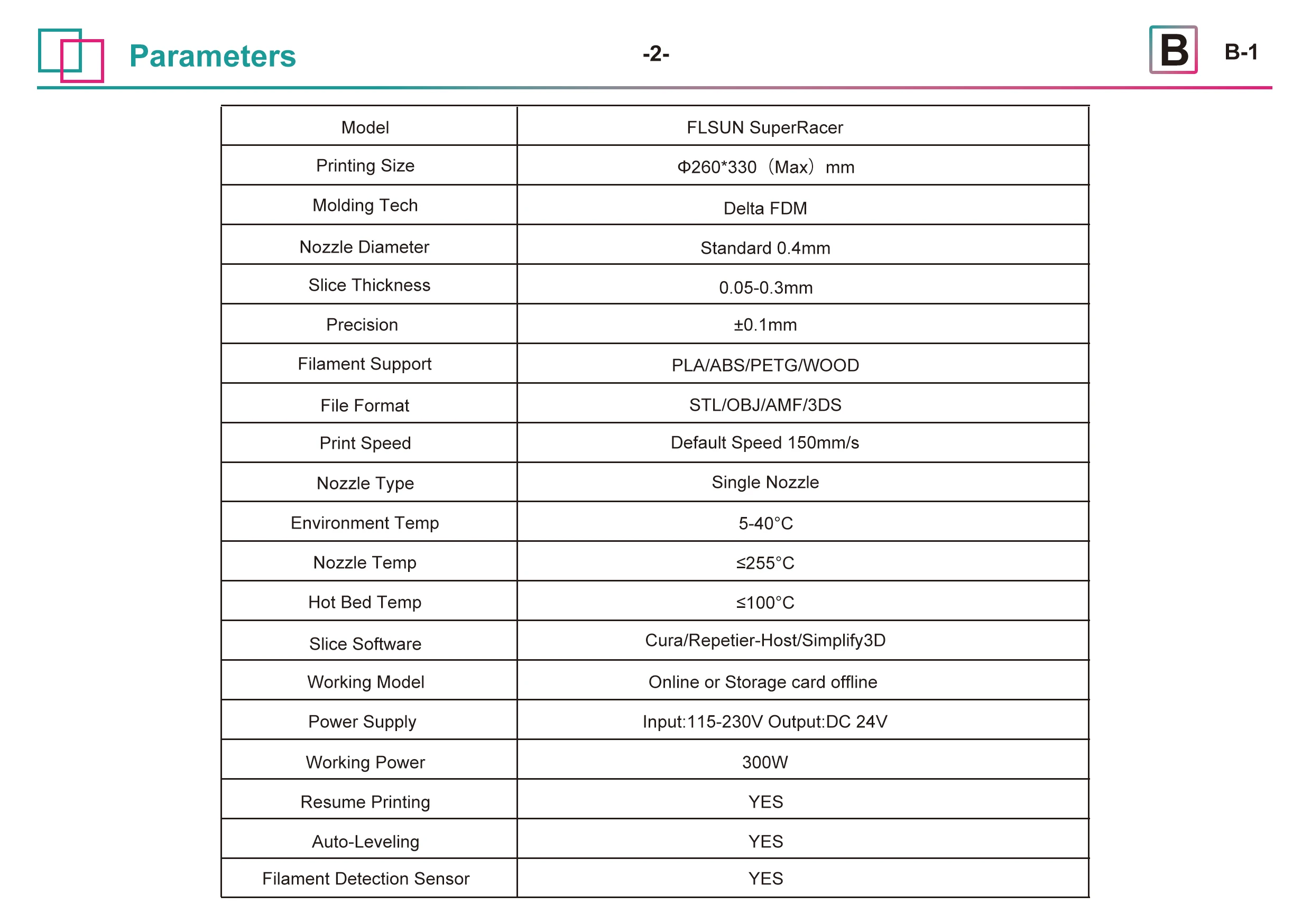 Parameters

-2-

B

B-1

| Model | FLSUN SuperRacer |
|---|---|
| Printing Size | Φ260*330（Max）mm |
| Molding Tech | Delta FDM |
| Nozzle Diameter | Standard 0.4mm |
| Slice Thickness | 0.05-0.3mm |
| Precision | ±0.1mm |
| Filament Support | PLA/ABS/PETG/WOOD |
| File Format | STL/OBJ/AMF/3DS |
| Print Speed | Default Speed 150mm/s |
| Nozzle Type | Single Nozzle |
| Environment Temp | 5-40°C |
| Nozzle Temp | ≤255°C |
| Hot Bed Temp | ≤100°C |
| Slice Software | Cura/Repetier-Host/Simplify3D |
| Working Model | Online or Storage card offline |
| Power Supply | Input:115-230V Output:DC 24V |
| Working Power | 300W |
| Resume Printing | YES |
| Auto-Leveling | YES |
| Filament Detection Sensor | YES |